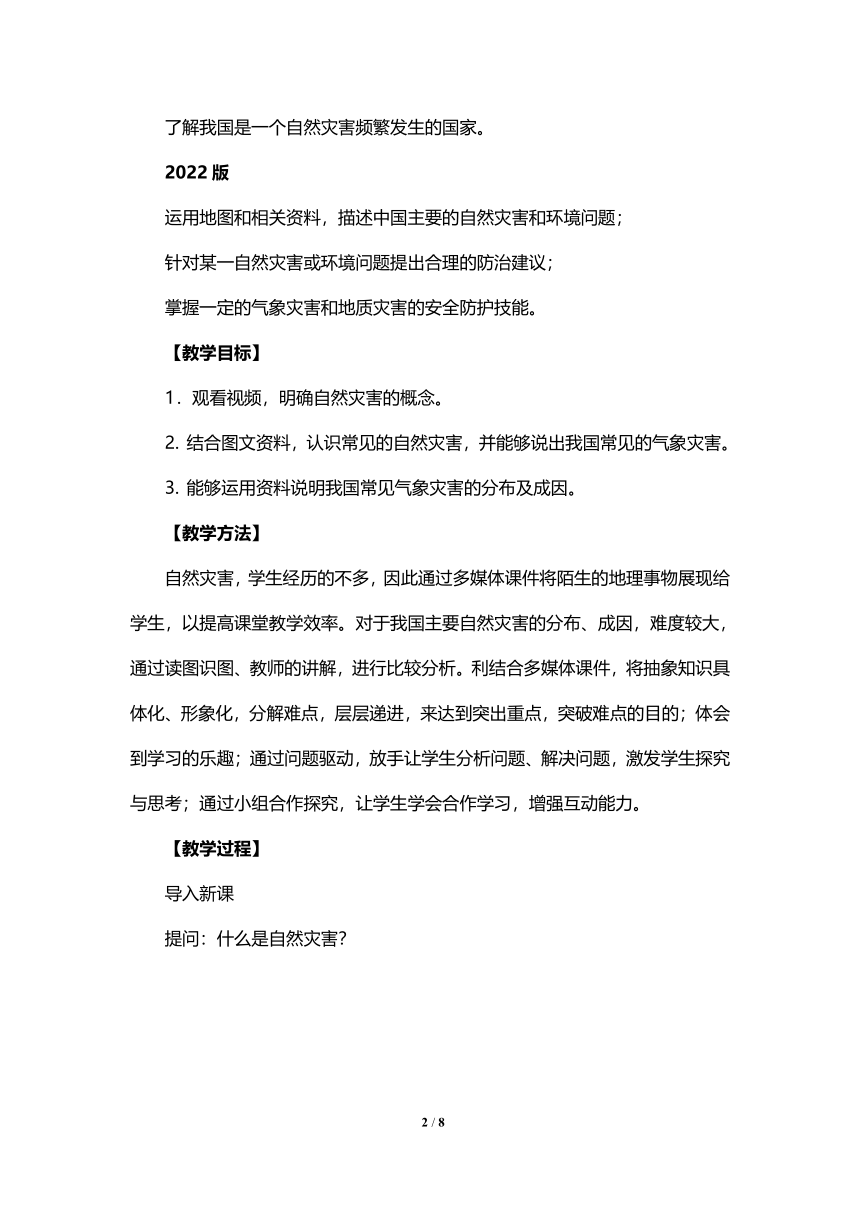 了解我国是一个自然灾害频繁发生的国家。

2022 版

运用地图和相关资料，描述中国主要的自然灾害和环境问题；

针对某一自然灾害或环境问题提出合理的防治建议；

掌握一定的气象灾害和地质灾害的安全防护技能。

【教学目标】

1．观看视频，明确自然灾害的概念。

2. 结合图文资料，认识常见的自然灾害，并能够说出我国常见的气象灾害。

3. 能够运用资料说明我国常见气象灾害的分布及成因。

【教学方法】

自然灾害，学生经历的不多，因此通过多媒体课件将陌生的地理事物展现给学生，以提高课堂教学效率。对于我国主要自然灾害的分布、成因，难度较大，通过读图识图、教师的讲解，进行比较分析。利结合多媒体课件，将抽象知识具体化、形象化，分解难点，层层递进，来达到突出重点，突破难点的目的；体会到学习的乐趣；通过问题驱动，放手让学生分析问题、解决问题，激发学生探究与思考；通过小组合作探究，让学生学会合作学习，增强互动能力。

【教学过程】

导入新课

提问：什么是自然灾害?

2 / 8